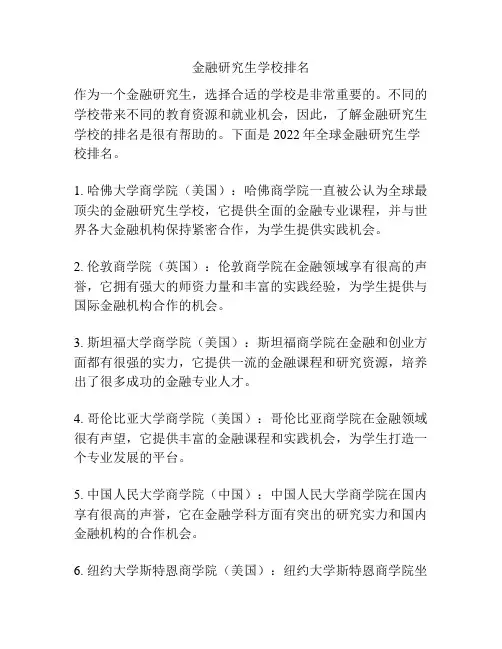 金融研究生学校排名

作为一个金融研究生，选择合适的学校是非常重要的。不同的学校带来不同的教育资源和就业机会，因此，了解金融研究生学校的排名是很有帮助的。下面是 2022 年全球金融研究生学校排名。

1. 哈佛大学商学院（美国）：哈佛商学院一直被公认为全球最顶尖的金融研究生学校，它提供全面的金融专业课程，并与世界各大金融机构保持紧密合作，为学生提供实践机会。

2. 伦敦商学院（英国）：伦敦商学院在金融领域享有很高的声誉，它拥有强大的师资力量和丰富的实践经验，为学生提供与国际金融机构合作的机会。

3. 斯坦福大学商学院（美国）：斯坦福商学院在金融和创业方面都有很强的实力，它提供一流的金融课程和研究资源，培养出了很多成功的金融专业人才。

4. 哥伦比亚大学商学院（美国）：哥伦比亚商学院在金融领域很有声望，它提供丰富的金融课程和实践机会，为学生打造一个专业发展的平台。

5. 中国人民大学商学院（中国）：中国人民大学商学院在国内享有很高的声誉，它在金融学科方面有突出的研究实力和国内金融机构的合作机会。

6. 纽约大学斯特恩商学院（美国）：纽约大学斯特恩商学院坐